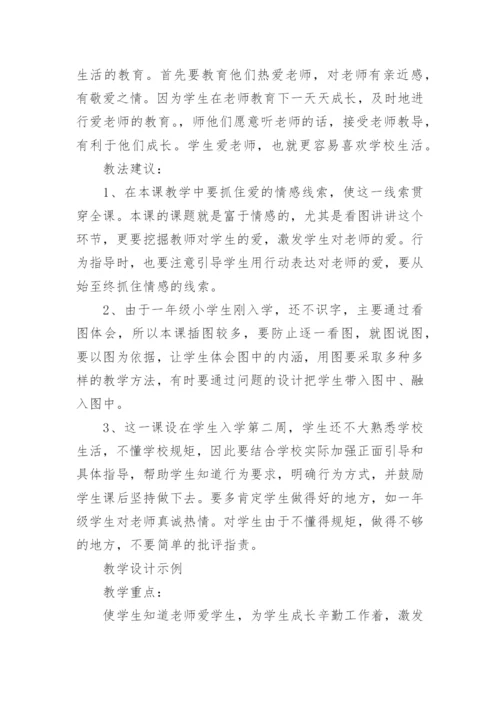 生活的教育。首先要教育他们热爱老师，对老师有亲近感，有敬爱之情。因为学生在老师教育下一天天成长，及时地进行爱老师的教育。，师他们愿意听老师的话，接受老师教导，有利于他们成长。学生爱老师，也就更容易喜欢学校生活。

教法建议：

1、在本课教学中要抓住爱的情感线索，使这一线索贯穿全课。本课的课题就是富于情感的，尤其是看图讲讲这个环节，更要挖掘教师对学生的爱，激发学生对老师的爱。行为指导时，也要注意引导学生用行动表达对老师的爱，要从始至终抓住情感的线索。

2、由于一年级小学生刚入学，还不识字，主要通过看图体会，所以本课插图较多，要防止逐一看图，就图说图，要以图为依据，让学生体会图中的内涵，用图要采取多种多样的教学方法，有时要通过问题的设计把学生带入图中、融入图中。

3、这一课设在学生入学第二周，学生还不大熟悉学校生活，不懂学校规矩，因此要结合学校实际加强正面引导和具体指导，帮助学生知道行为要求，明确行为方式，并鼓励学生课后坚持做下去。要多肯定学生做得好的地方，如一年级学生对老师真诚热情。对学生由于不懂得规矩，做得不够的地方，不要简单的批评指责。

教学设计示例

教学重点：

使学生知道老师爱学生，为学生成长辛勤工作着，激发